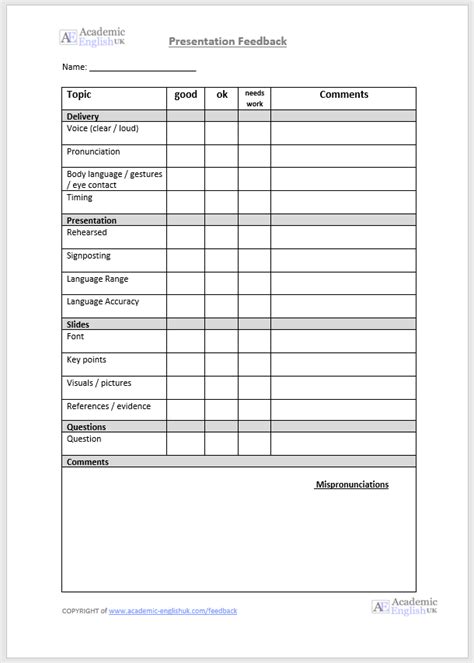 AE Academic English UK

Presentation Feedback

Name: ______________________

| Topic | good | ok | needs work | Comments |
|---|---|---|---|---|
| **Delivery** | | | | |
| Voice (clear / loud) | | | | |
| Pronunciation | | | | |
| Body language / gestures / eye contact | | | | |
| Timing | | | | |
| **Presentation** | | | | |
| Rehearsed | | | | |
| Signposting | | | | |
| Language Range | | | | |
| Language Accuracy | | | | |
| **Slides** | | | | |
| Font | | | | |
| Key points | | | | |
| Visuals / pictures | | | | |
| References / evidence | | | | |
| **Questions** | | | | |
| Question | | | | |
| **Comments** | | | | |

Mispronunciations

COPYRIGHT of www.academic-englishuk.com/feedback

AE Academic English UK